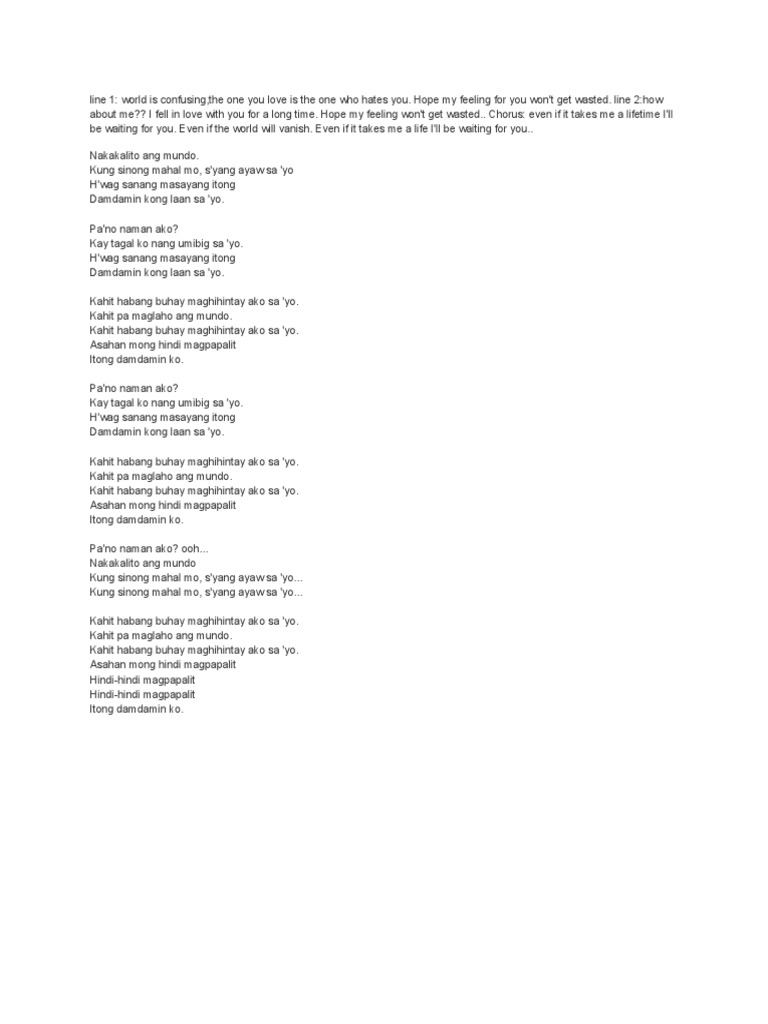 line 1: world is confusing,the one you love is the one who hates you. Hope my feeling for you won't get wasted. line 2:how about me?? I fell in love with you for a long time. Hope my feeling won't get wasted.. Chorus: even if it takes me a lifetime I'll be waiting for you. Even if the world will vanish. Even if it takes me a life I'll be waiting for you..

Nakakalito ang mundo.
Kung sinong mahal mo, s'yang ayaw sa 'yo
H'wag sanang masayang itong
Damdamin kong laan sa 'yo.

Pa'no naman ako?
Kay tagal ko nang umibig sa 'yo.
H'wag sanang masayang itong
Damdamin kong laan sa 'yo.

Kahit habang buhay maghihintay ako sa 'yo.
Kahit pa maglaho ang mundo.
Kahit habang buhay maghihintay ako sa 'yo.
Asahan mong hindi magpapalit
Itong damdamin ko.

Pa'no naman ako?
Kay tagal ko nang umibig sa 'yo.
H'wag sanang masayang itong
Damdamin kong laan sa 'yo.

Kahit habang buhay maghihintay ako sa 'yo.
Kahit pa maglaho ang mundo.
Kahit habang buhay maghihintay ako sa 'yo.
Asahan mong hindi magpapalit
Itong damdamin ko.

Pa'no naman ako? ooh...
Nakakalito ang mundo
Kung sinong mahal mo, s'yang ayaw sa 'yo...
Kung sinong mahal mo, s'yang ayaw sa 'yo...

Kahit habang buhay maghihintay ako sa 'yo.
Kahit pa maglaho ang mundo.
Kahit habang buhay maghihintay ako sa 'yo.
Asahan mong hindi magpapalit
Hindi-hindi magpapalit
Hindi-hindi magpapalit
Itong damdamin ko.